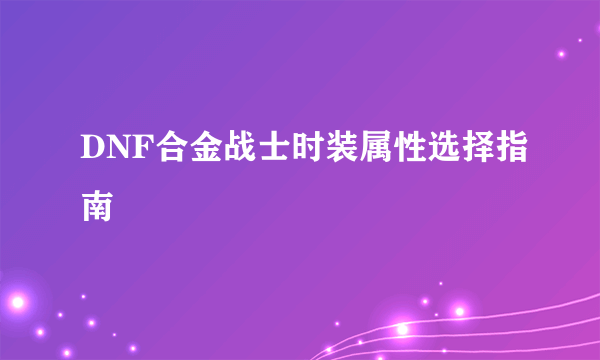 DNF合金战士时装属性选择指南